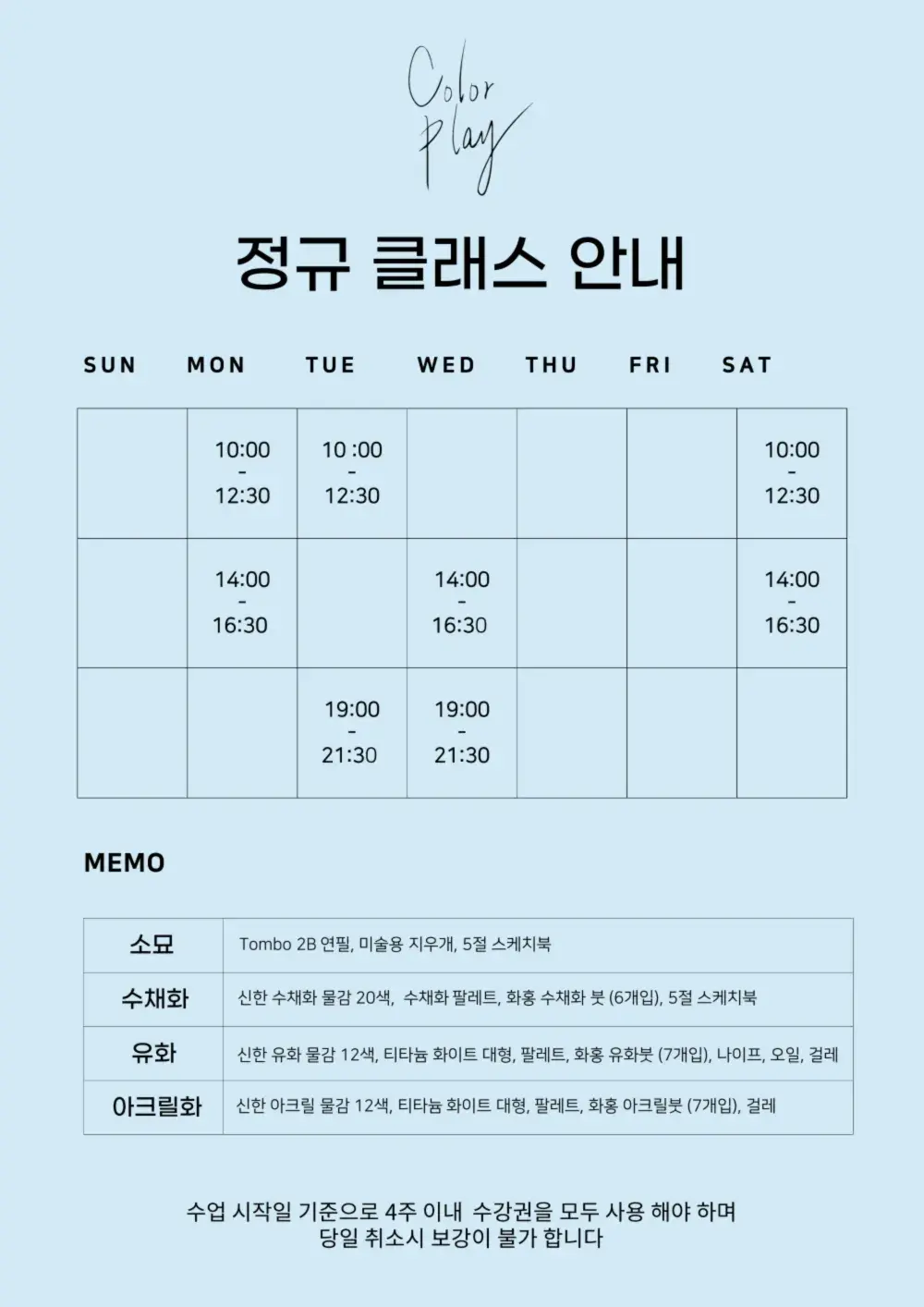 Color Play

정규 클래스 안내

| SUN | MON | TUE | WED | THU | FRI | SAT |
|---|---|---|---|---|---|---|
| | 10:00 - 12:30 | 10 :00 - 12:30 | | | | 10:00 - 12:30 |
| | 14:00 - 16:30 | | 14:00 - 16:30 | | | 14:00 - 16:30 |
| | | 19:00 - 21:30 | 19:00 - 21:30 | | | |

MEMO

| 소묘 | Tombo 2B 연필, 미술용 지우개, 5절 스케치북 |
|---|---|
| 수채화 | 신한 수채화 물감 20색, 수채화 팔레트, 화홍 수채화 붓 (6개입), 5절 스케치북 |
| 유화 | 신한 유화 물감 12색, 티타늄 화이트 대형, 팔레트, 화홍 유화붓 (7개입), 나이프, 오일, 걸레 |
| 아크릴화 | 신한 아크릴 물감 12색, 티타늄 화이트 대형, 팔레트, 화홍 아크릴붓 (7개입), 걸레 |

수업 시작일 기준으로 4주 이내 수강권을 모두 사용 해야 하며
당일 취소시 보강이 불가 합니다